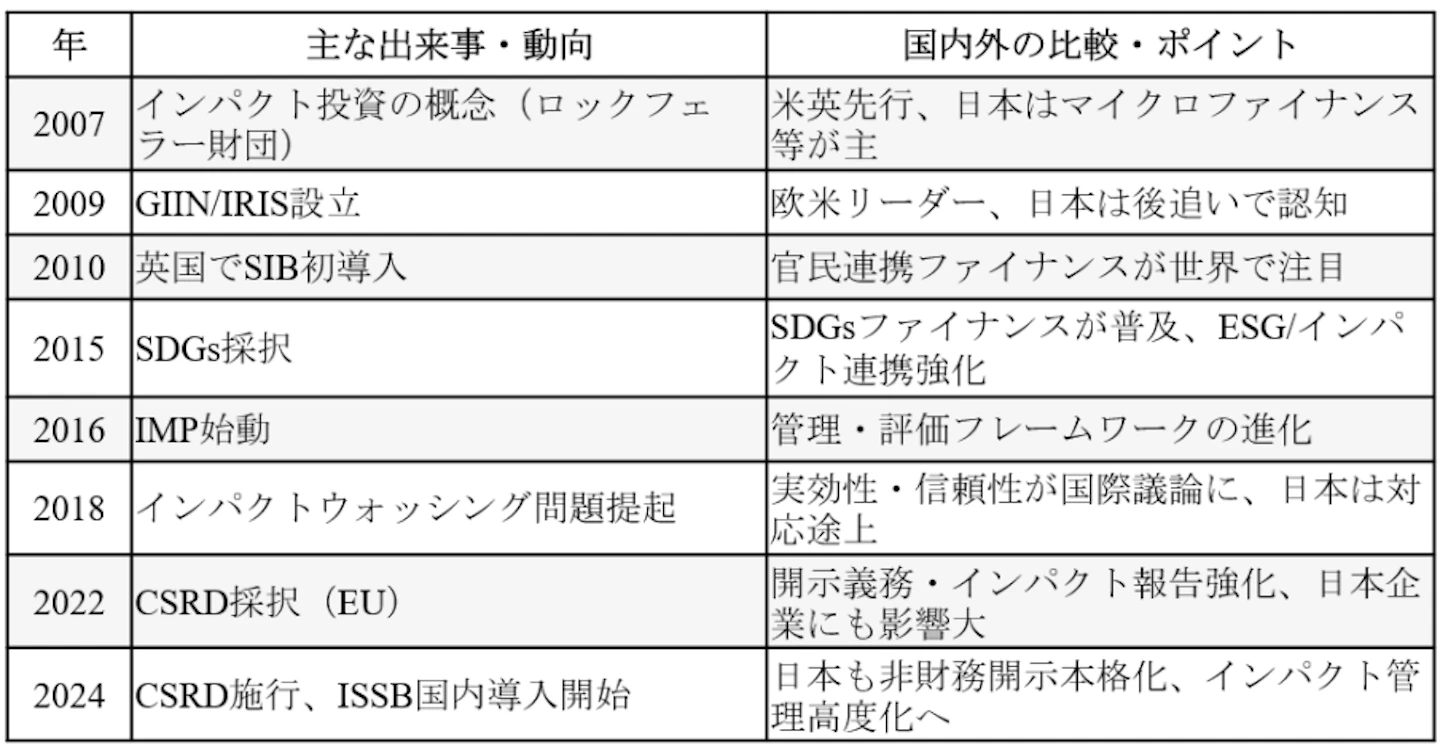 | 年 | 主な出来事・動向 | 国内外の比較・ポイント |
|---|---|---|
| 2007 | インパクト投資の概念（ロックフェラー財団） | 米英先行、日本はマイクロファイナンス等が主 |
| 2009 | GIIN/IRIS設立 | 欧米リーダー、日本は後追いで認知 |
| 2010 | 英国でSIB初導入 | 官民連携ファイナンスが世界で注目 |
| 2015 | SDGs採択 | SDGsファイナンスが普及、ESG/インパクト連携強化 |
| 2016 | IMP始動 | 管理・評価フレームワークの進化 |
| 2018 | インパクトウォッシング問題提起 | 実効性・信頼性が国際議論に、日本は対応途上 |
| 2022 | CSRD採択（EU） | 開示義務・インパクト報告強化、日本企業にも影響大 |
| 2024 | CSRD施行、ISSB国内導入開始 | 日本も非財務開示本格化、インパクト管理高度化へ |